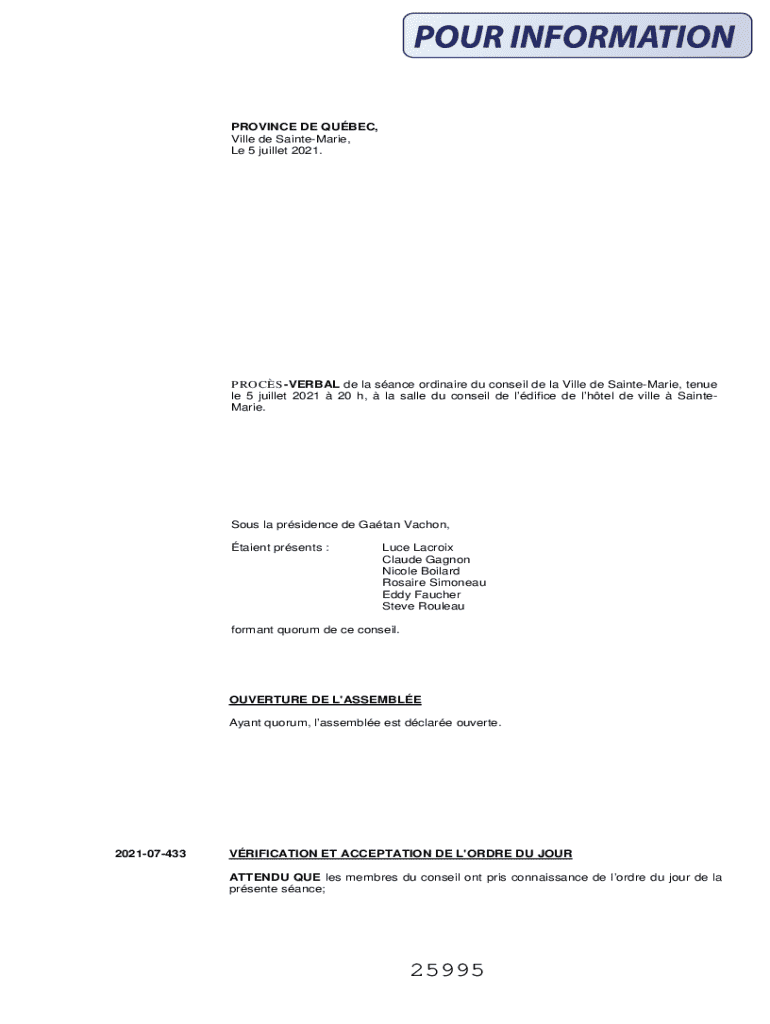 POUR INFORMATION

PROVINCE DE QUÉBEC,
Ville de Sainte-Marie,
Le 5 juillet 2021.

PROCÈS-VERBAL de la séance ordinaire du conseil de la Ville de Sainte-Marie, tenue le 5 juillet 2021 à 20 h, à la salle du conseil de l'édifice de l'hôtel de ville à Sainte-Marie.

Sous la présidence de Gaétan Vachon,

Étaient présents :

Luce Lacroix
Claude Gagnon
Nicole Boilard
Rosaire Simoneau
Eddy Faucher
Steve Rouleau

formant quorum de ce conseil.

OUVERTURE DE L'ASSEMBLÉE

Ayant quorum, l'assemblée est déclarée ouverte.

2021-07-433

VÉRIFICATION ET ACCEPTATION DE L'ORDRE DU JOUR

ATTENDU QUE les membres du conseil ont pris connaissance de l'ordre du jour de la présente séance;

25995